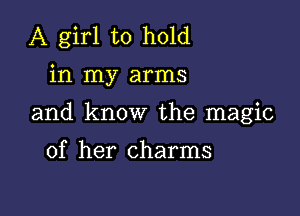 A girl to hold
in my arms
and know the magic
of her charms